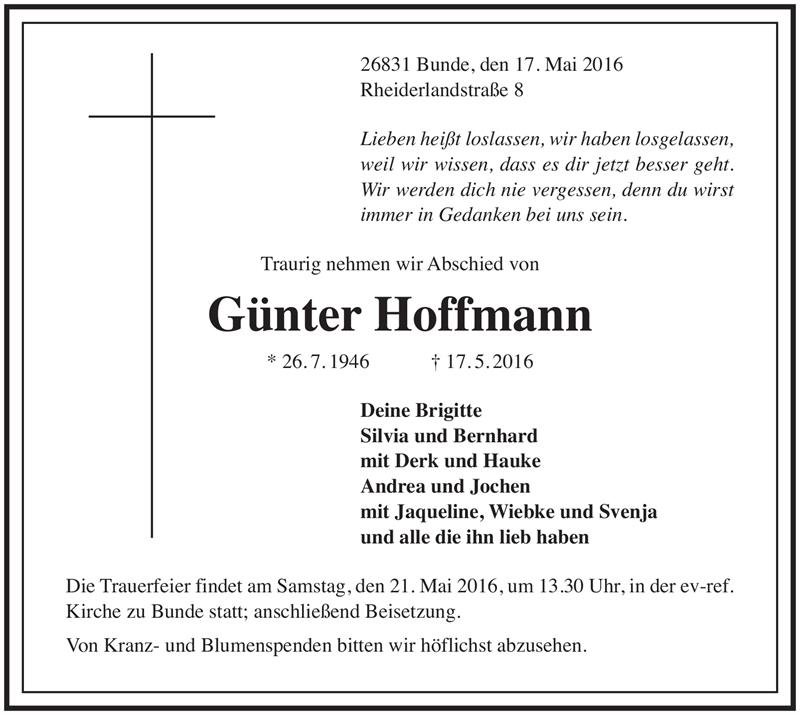 26831 Bunde, den 17. Mai 2016
Rheiderlandstraße 8

Lieben heißt loslassen, wir haben losgelassen, weil wir wissen, dass es dir jetzt besser geht. Wir werden dich nie vergessen, denn du wirst immer in Gedanken bei uns sein.

Traurig nehmen wir Abschied von

Günter Hoffmann

* 26. 7. 1946 † 17. 5. 2016

Deine Brigitte
Silvia und Bernhard
mit Derk und Hauke
Andrea und Jochen
mit Jaqueline, Wiebke und Svenja
und alle die ihn lieb haben

Die Trauerfeier findet am Samstag, den 21. Mai 2016, um 13.30 Uhr, in der ev-ref. Kirche zu Bunde statt; anschließend Beisetzung.

Von Kranz- und Blumenspenden bitten wir höflichst abzusehen.